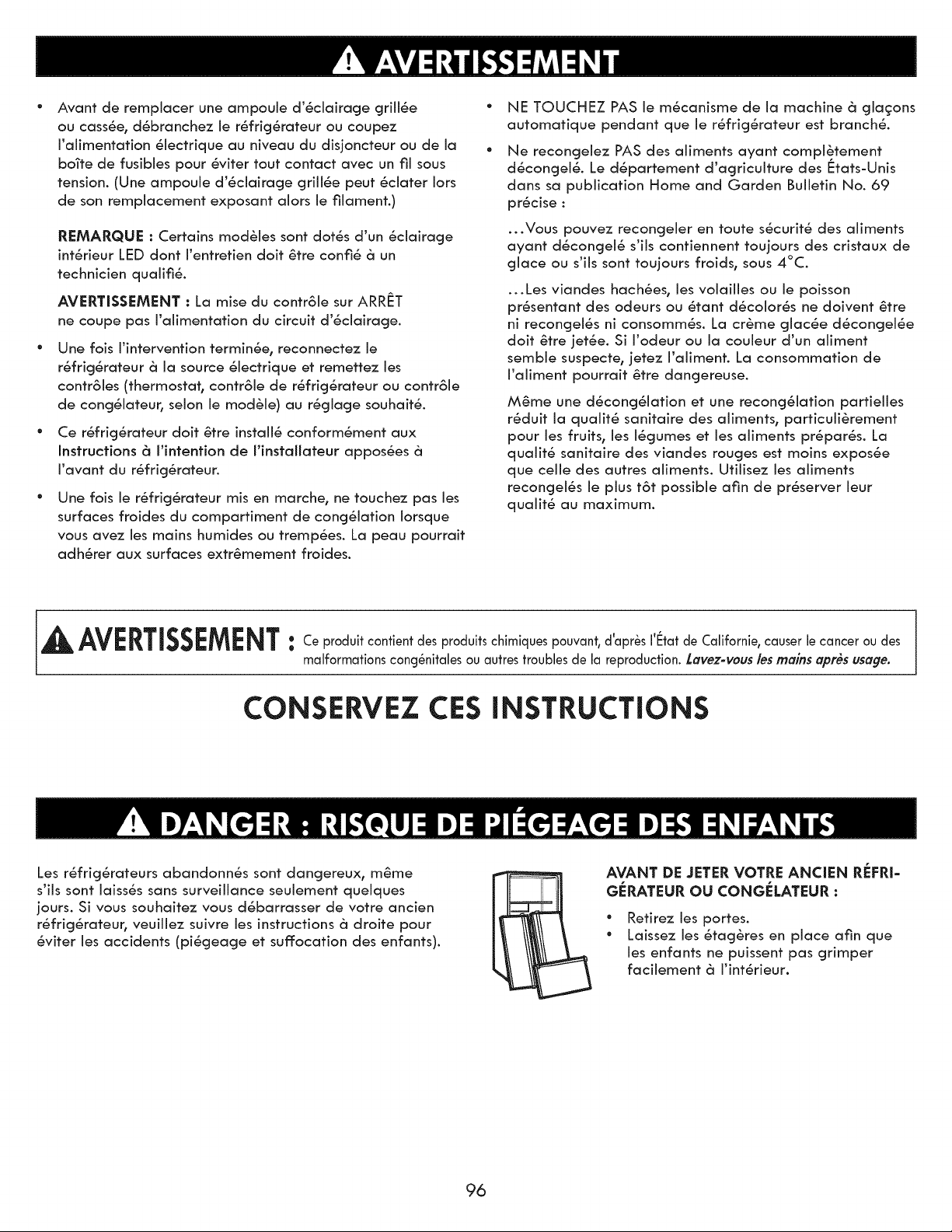 AVERTISSEMENT

• Avant de remplacer une ampoule d'éclairage grillée ou cassée, débranchez le réfrigérateur ou coupez l'alimentation électrique au niveau du disjoncteur ou de la boîte de fusibles pour éviter tout contact avec un fil sous tension. (Une ampoule d'éclairage grillée peut éclater lors de son remplacement exposant alors le filament.)

REMARQUE : Certains modèles sont dotés d'un éclairage intérieur LED dont l'entretien doit être confié à un technicien qualifié.

AVERTISSEMENT : La mise du contrôle sur ARRÊT ne coupe pas l'alimentation du circuit d'éclairage.

• Une fois l'intervention terminée, reconnectez le réfrigérateur à la source électrique et remettez les contrôles (thermostat, contrôle de réfrigérateur ou contrôle de congélateur, selon le modèle) au réglage souhaité.

• Ce réfrigérateur doit être installé conformément aux Instructions à l'intention de l'installateur apposées à l'avant du réfrigérateur.

• Une fois le réfrigérateur mis en marche, ne touchez pas les surfaces froides du compartiment de congélation lorsque vous avez les mains humides ou trempées. La peau pourrait adhérer aux surfaces extrêmement froides.

• NE TOUCHEZ PAS le mécanisme de la machine à glaçons automatique pendant que le réfrigérateur est branché.

• Ne recongelez PAS des aliments ayant complètement décongelé. Le département d'agriculture des États-Unis dans sa publication Home and Garden Bulletin No. 69 précise :

...Vous pouvez recongeler en toute sécurité des aliments ayant décongelé s'ils contiennent toujours des cristaux de glace ou s'ils sont toujours froids, sous 4°C.

...Les viandes hachées, les volailles ou le poisson présentant des odeurs ou étant décolorés ne doivent être ni recongelés ni consommés. La crème glacée décongelée doit être jetée. Si l'odeur ou la couleur d'un aliment semble suspecte, jetez l'aliment. La consommation de l'aliment pourrait être dangereuse.

Même une décongélation et une recongélation partielles réduit la qualité sanitaire des aliments, particulièrement pour les fruits, les légumes et les aliments préparés. La qualité sanitaire des viandes rouges est moins exposée que celle des autres aliments. Utilisez les aliments recongelés le plus tôt possible afin de préserver leur qualité au maximum.

AVERTISSEMENT : Ce produit contient des produits chimiques pouvant, d'après l'État de Californie, causer le cancer ou des malformations congénitales ou autres troubles de la reproduction. Lavez-vous les mains après usage.

CONSERVEZ CES INSTRUCTIONS

DANGER : RISQUE DE PIÉGEAGE DES ENFANTS

Les réfrigérateurs abandonnés sont dangereux, même s'ils sont laissés sans surveillance seulement quelques jours. Si vous souhaitez vous débarrasser de votre ancien réfrigérateur, veuillez suivre les instructions à droite pour éviter les accidents (piégeage et suffocation des enfants).

AVANT DE JETER VOTRE ANCIEN RÉFRIGÉRATEUR OU CONGÉLATEUR :

• Retirez les portes.
• Laissez les étagères en place afin que les enfants ne puissent pas grimper facilement à l'intérieur.

96